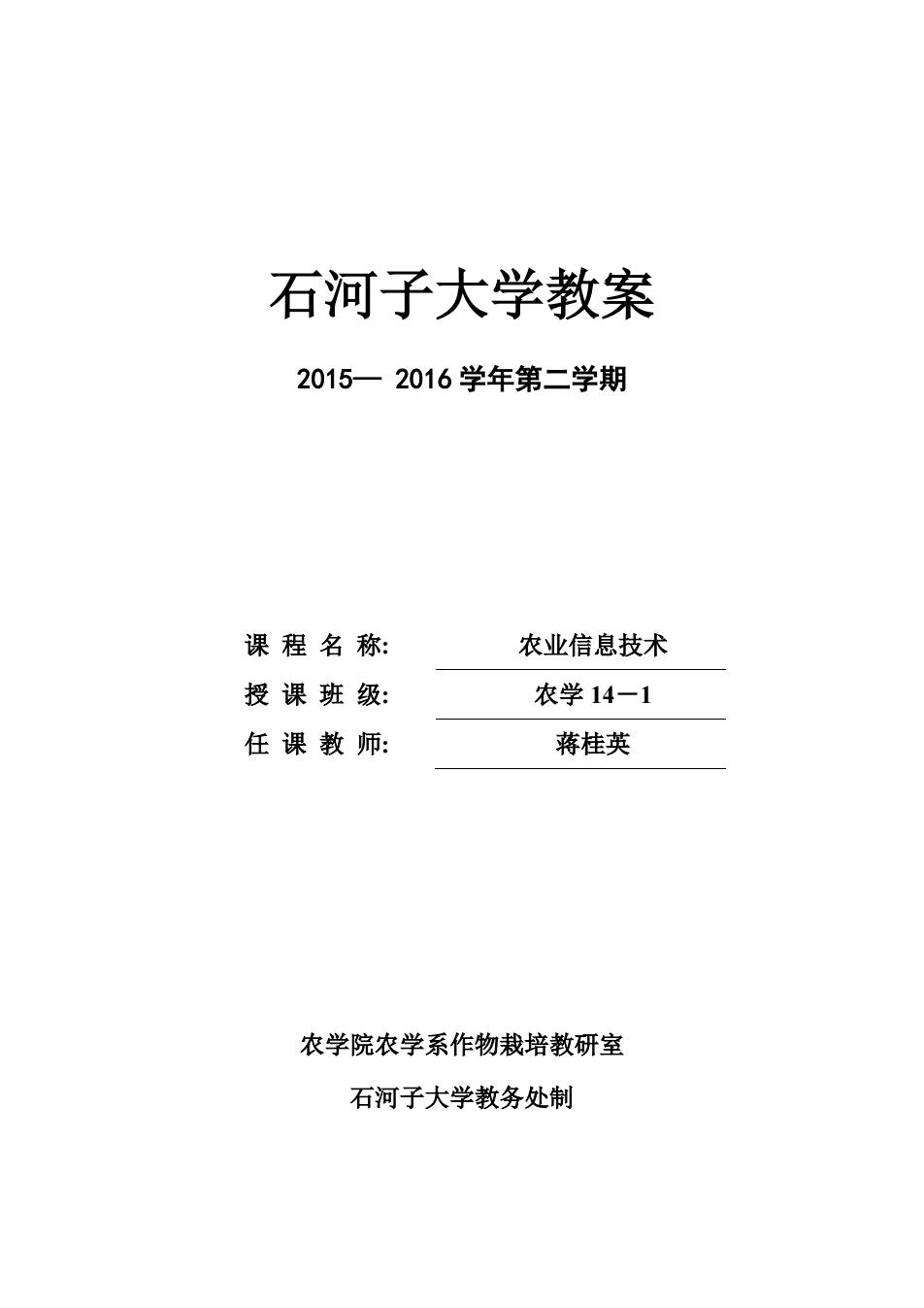 石河子大学教案

2015— 2016 学年第二学期

课 程 名 称: 农业信息技术

授 课 班 级: 农学 14－1

任 课 教 师: 蒋桂英

农学院农学系作物栽培教研室

石河子大学教务处制